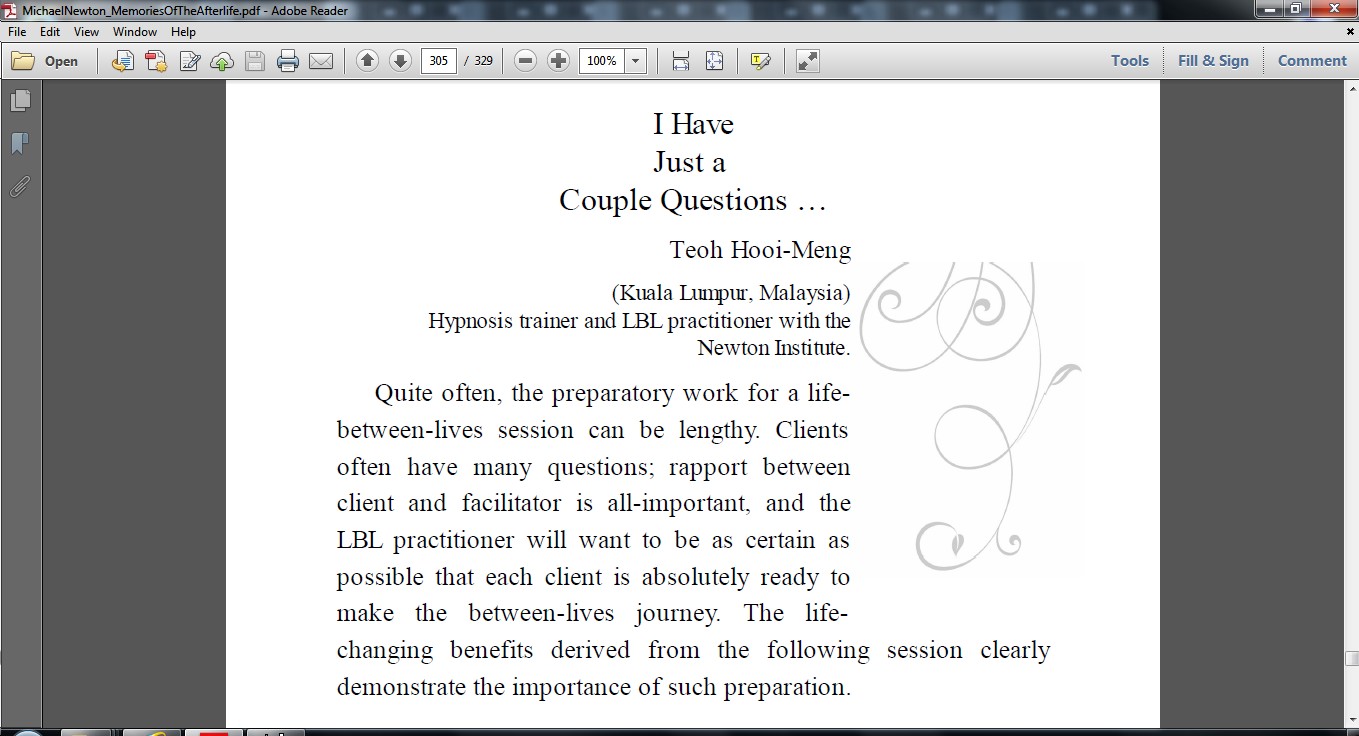 MichaelNewton_MemoriesOfTheAfterlife.pdf - Adobe Reader

File Edit View Window Help

Open

305 / 329

100%

Tools Fill & Sign Comment

I Have
Just a
Couple Questions …

Teoh Hooi-Meng

(Kuala Lumpur, Malaysia)
Hypnosis trainer and LBL practitioner with the Newton Institute.

Quite often, the preparatory work for a life-between-lives session can be lengthy. Clients often have many questions; rapport between client and facilitator is all-important, and the LBL practitioner will want to be as certain as possible that each client is absolutely ready to make the between-lives journey. The life-changing benefits derived from the following session clearly demonstrate the importance of such preparation.